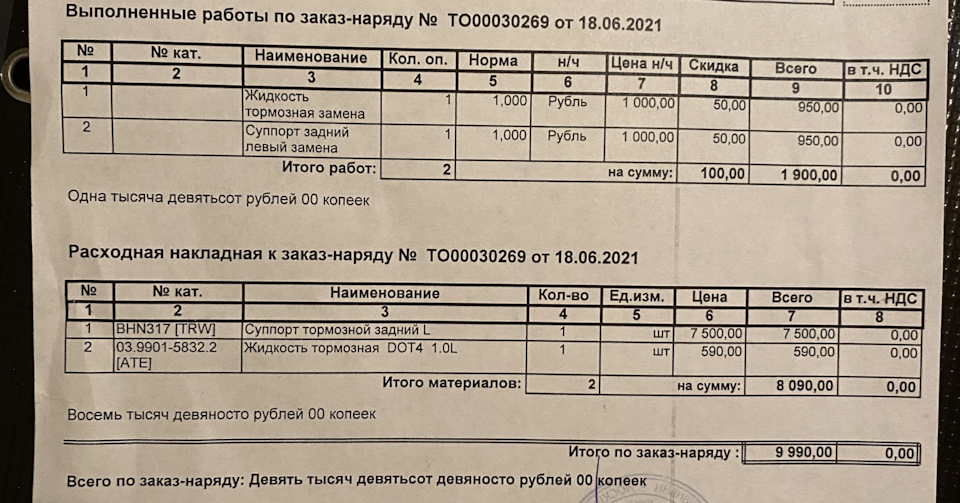 Выполненные работы по заказ-наряду № ТО00030269 от 18.06.2021

| № | № кат. | Наименование | Кол. оп. | Норма | н/ч | Цена н/ч | Скидка | Всего | в т.ч. НДС |
|---|---|---|---|---|---|---|---|---|---|
| 1 | 2 | 3 | 4 | 5 | 6 | 7 | 8 | 9 | 10 |
| 1 | | Жидкость тормозная замена | 1 | 1,000 | Рубль | 1 000,00 | 50,00 | 950,00 | 0,00 |
| 2 | | Суппорт задний левый замена | 1 | 1,000 | Рубль | 1 000,00 | 50,00 | 950,00 | 0,00 |
| | | Итого работ: | 2 | | | на сумму: | 100,00 | 1 900,00 | 0,00 |

Одна тысяча девятьсот рублей 00 копеек

Расходная накладная к заказ-наряду № ТО00030269 от 18.06.2021

| № | № кат. | Наименование | Кол-во | Ед.изм. | Цена | Всего | в т.ч. НДС |
|---|---|---|---|---|---|---|---|
| 1 | 2 | 3 | 4 | 5 | 6 | 7 | 8 |
| 1 | BHN317 [TRW] | Суппорт тормозной задний L | 1 | шт | 7 500,00 | 7 500,00 | 0,00 |
| 2 | 03.9901-5832.2 [ATE] | Жидкость тормозная DOT4 1.0L | 1 | шт | 590,00 | 590,00 | 0,00 |
| | | Итого материалов: | 2 | | на сумму: | 8 090,00 | 0,00 |

Восемь тысяч девяносто рублей 00 копеек

Итого по заказ-наряду : 9 990,00 0,00

Всего по заказ-наряду: Девять тысяч девятьсот девяносто рублей 00 копеек